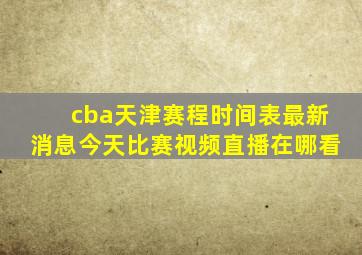 cba天津赛程时间表最新消息今天比赛视频直播在哪看